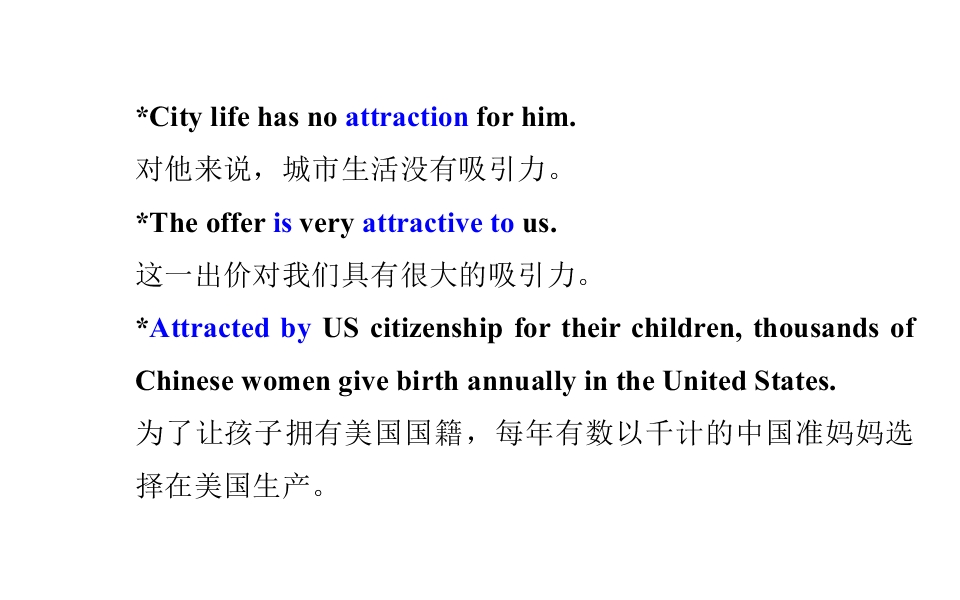 *City life has no attraction for him.

对他来说，城市生活没有吸引力。

*The offer is very attractive to us.

这一出价对我们具有很大的吸引力。

*Attracted by US citizenship for their children, thousands of Chinese women give birth annually in the United States.

为了让孩子拥有美国国籍，每年有数以千计的中国准妈妈选择在美国生产。